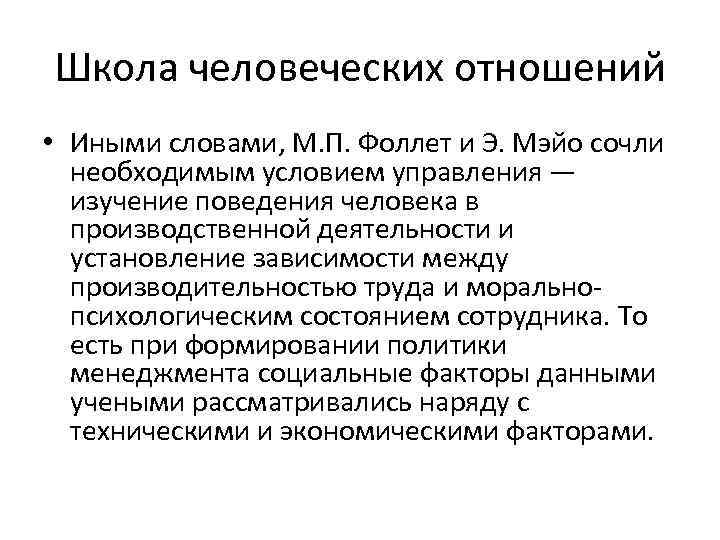 Школа человеческих отношений

• Иными словами, М.П. Фоллет и Э. Мэйо сочли необходимым условием управления — изучение поведения человека в производственной деятельности и установление зависимости между производительностью труда и морально-психологическим состоянием сотрудника. То есть при формировании политики менеджмента социальные факторы данными учеными рассматривались наряду с техническими и экономическими факторами.